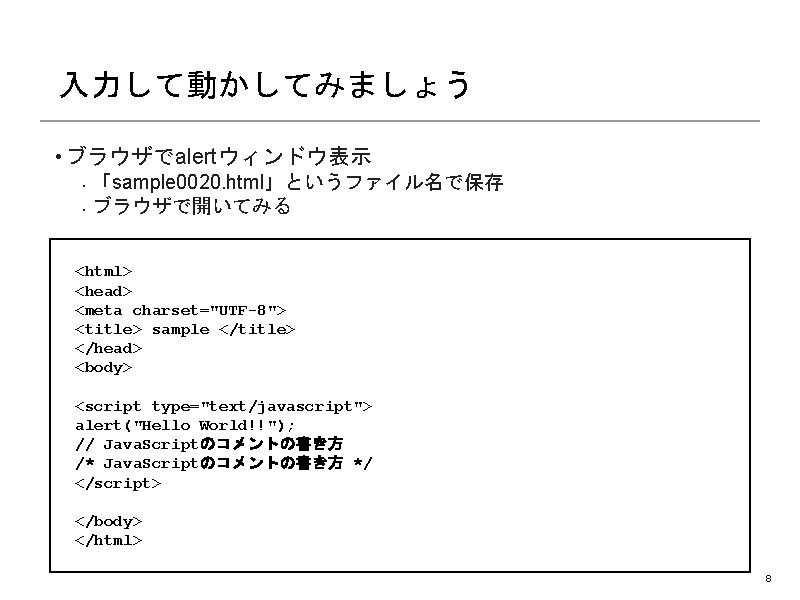 入力して動かしてみましょう

• ブラウザでalertウィンドウ表示
- 「sample0020.html」というファイル名で保存
- ブラウザで開いてみる

<html>
<head>
<meta charset="UTF-8">
<title> sample </title>
</head>
<body>

<script type="text/javascript">
alert("Hello World!!");
// JavaScriptのコメントの書き方
/* JavaScriptのコメントの書き方 */
</script>

</body>
</html>

8